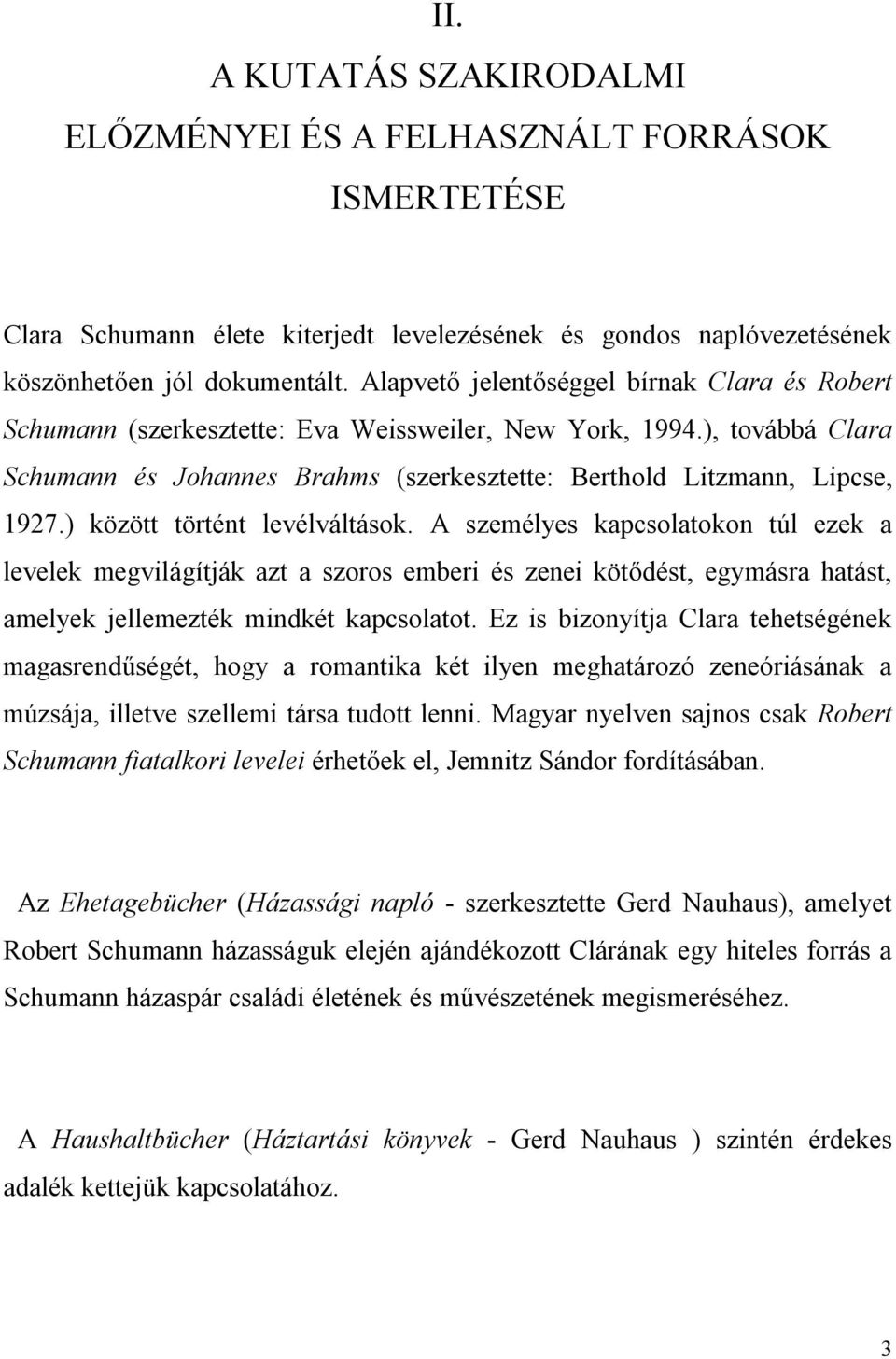 II.
A KUTATÁS SZAKIRODALMI ELŐZMÉNYEI ÉS A FELHASZNÁLT FORRÁSOK ISMERTETÉSE

Clara Schumann élete kiterjedt levelezésének és gondos naplóvezetésének köszönhetően jól dokumentált. Alapvető jelentőséggel bírnak Clara és Robert Schumann (szerkesztette: Eva Weissweiler, New York, 1994.), továbbá Clara Schumann és Johannes Brahms (szerkesztette: Berthold Litzmann, Lipcse, 1927.) között történt levélváltások. A személyes kapcsolatokon túl ezek a levelek megvilágítják azt a szoros emberi és zenei kötődést, egymásra hatást, amelyek jellemezték mindkét kapcsolatot. Ez is bizonyítja Clara tehetségének magasrendűségét, hogy a romantika két ilyen meghatározó zeneóriásának a múzsája, illetve szellemi társa tudott lenni. Magyar nyelven sajnos csak Robert Schumann fiatalkori levelei érhetőek el, Jemnitz Sándor fordításában.

Az Ehetagebücher (Házassági napló - szerkesztette Gerd Nauhaus), amelyet Robert Schumann házasságuk elején ajándékozott Clárának egy hiteles forrás a Schumann házaspár családi életének és művészetének megismeréséhez.

A Haushaltbücher (Háztartási könyvek - Gerd Nauhaus ) szintén érdekes adalék kettejük kapcsolatához.

3